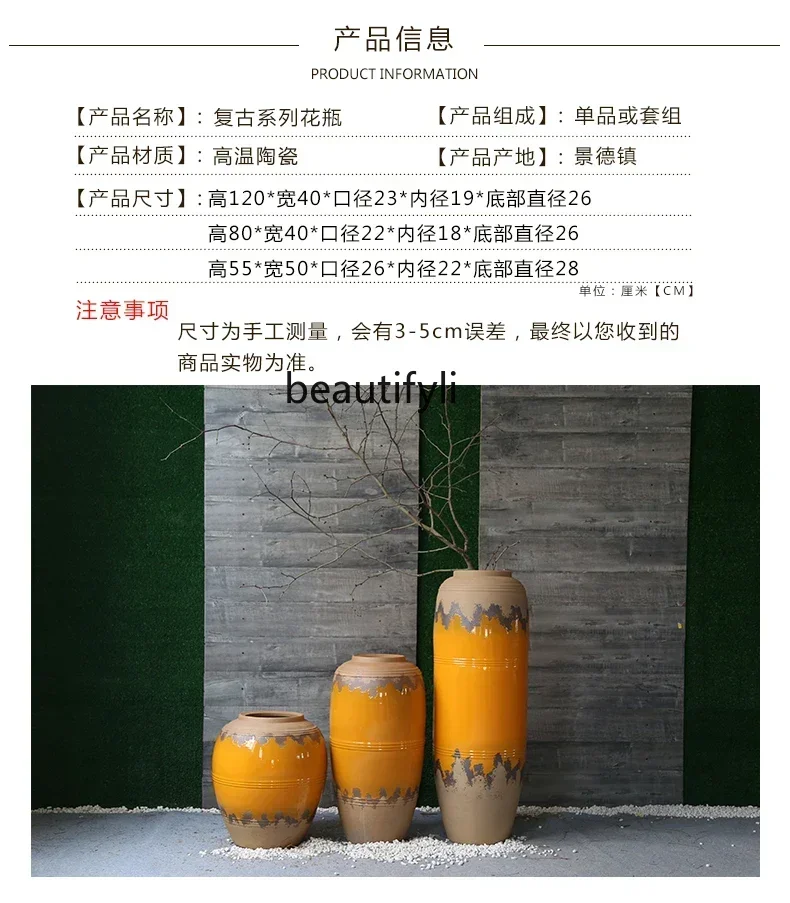 产品信息
PRODUCT INFORMATION

【产品名称】：复古系列花瓶
【产品组成】：单品或套组
【产品材质】：高温陶瓷
【产品产地】：景德镇
【产品尺寸】：高120*宽40*口径23*内径19*底部直径26
高80*宽40*口径22*内径18*底部直径26
高55*宽50*口径26*内径22*底部直径28
单位：厘米【CM】

注意事项
尺寸为手工测量，会有3-5cm误差，最终以您收到的商品实物为准。

beautifyli